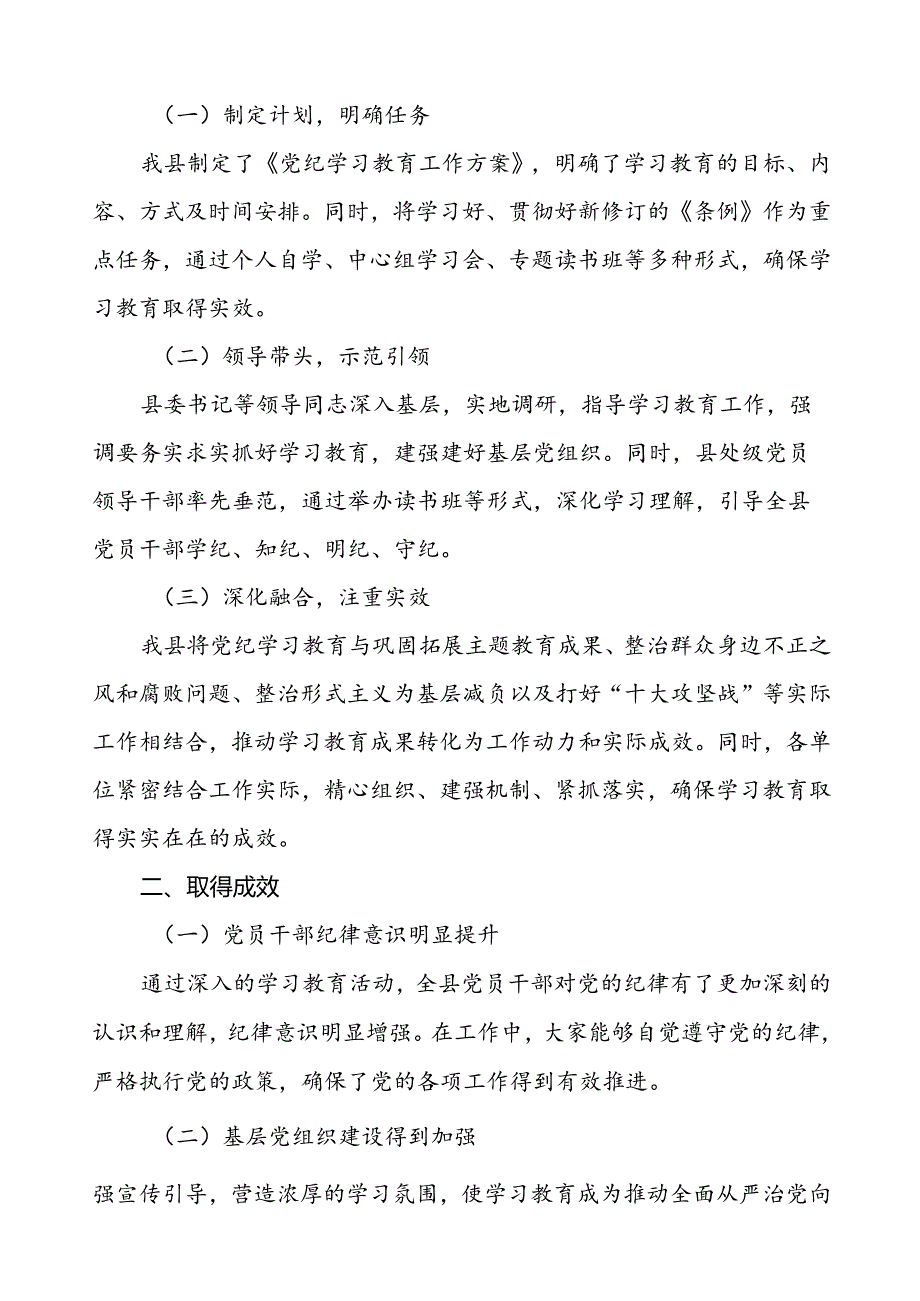 （一）制定计划，明确任务

我县制定了《党纪学习教育工作方案》，明确了学习教育的目标、内容、方式及时间安排。同时，将学习好、贯彻好新修订的《条例》作为重点任务，通过个人自学、中心组学习会、专题读书班等多种形式，确保学习教育取得实效。

（二）领导带头，示范引领

县委书记等领导同志深入基层，实地调研，指导学习教育工作，强调要务实求实抓好学习教育，建强建好基层党组织。同时，县处级党员领导干部率先垂范，通过举办读书班等形式，深化学习理解，引导全县党员干部学纪、知纪、明纪、守纪。

（三）深化融合，注重实效

我县将党纪学习教育与巩固拓展主题教育成果、整治群众身边不正之风和腐败问题、整治形式主义为基层减负以及打好“十大攻坚战”等实际工作相结合，推动学习教育成果转化为工作动力和实际成效。同时，各单位紧密结合工作实际，精心组织、建强机制、紧抓落实，确保学习教育取得实实在在的成效。

二、取得成效

（一）党员干部纪律意识明显提升

通过深入的学习教育活动，全县党员干部对党的纪律有了更加深刻的认识和理解，纪律意识明显增强。在工作中，大家能够自觉遵守党的纪律，严格执行党的政策，确保了党的各项工作得到有效推进。

（二）基层党组织建设得到加强

强宣传引导，营造浓厚的学习氛围，使学习教育成为推动全面从严治党向